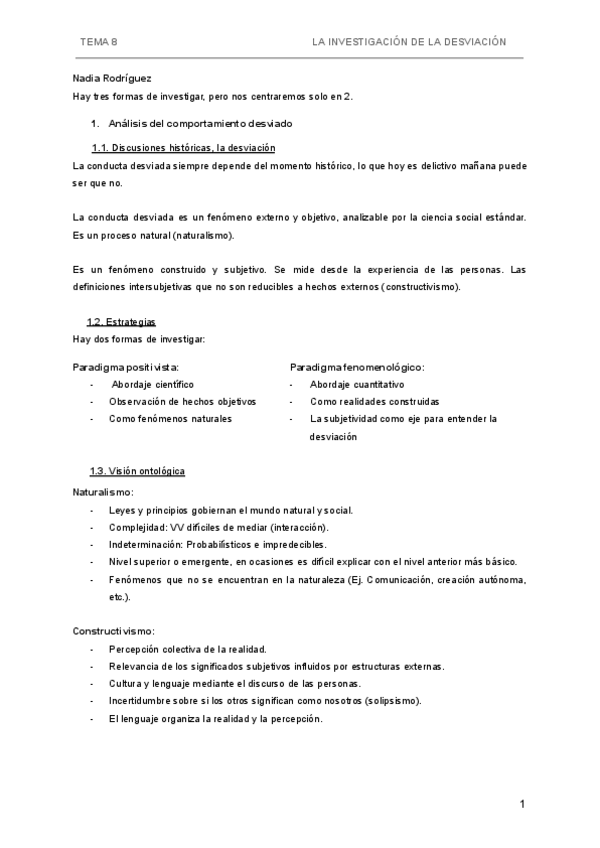 TEMA 8

LA INVESTIGACIÓN DE LA DESVIACIÓN

Nadia Rodríguez

Hay tres formas de investigar, pero nos centraremos solo en 2.

1. Análisis del comportamiento desviado

1.1. Discusiones históricas, la desviación

La conducta desviada siempre depende del momento histórico, lo que hoy es delictivo mañana puede ser que no.

La conducta desviada es un fenómeno externo y objetivo, analizable por la ciencia social estándar. Es un proceso natural (naturalismo).

Es un fenómeno construido y subjetivo. Se mide desde la experiencia de las personas. Las definiciones intersubjetivas que no son reducibles a hechos externos (constructivismo).

1.2. Estrategias

Hay dos formas de investigar:

Paradigma positivista:
- Abordaje científico
- Observación de hechos objetivos
- Como fenómenos naturales

Paradigma fenomenológico:
- Abordaje cuantitativo
- Como realidades construidas
- La subjetividad como eje para entender la desviación

1.3. Visión ontológica

Naturalismo:
- Leyes y principios gobiernan el mundo natural y social.
- Complejidad: VV difíciles de mediar (interacción).
- Indeterminación: Probabilísticos e impredecibles.
- Nivel superior o emergente, en ocasiones es difícil explicar con el nivel anterior más básico.
- Fenómenos que no se encuentran en la naturaleza (Ej. Comunicación, creación autónoma, etc.).

Constructivismo:
- Percepción colectiva de la realidad.
- Relevancia de los significados subjetivos influidos por estructuras externas.
- Cultura y lenguaje mediante el discurso de las personas.
- Incertidumbre sobre si los otros significan como nosotros (solipsismo).
- El lenguaje organiza la realidad y la percepción.

1